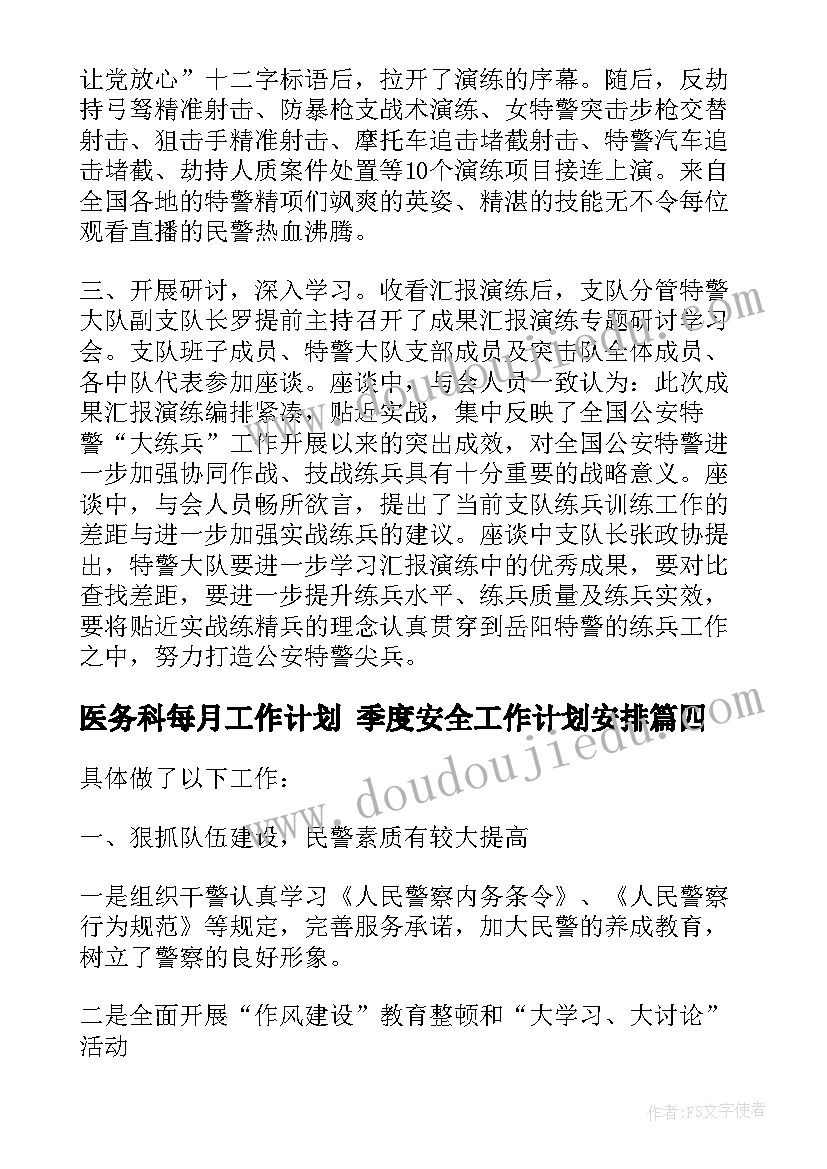 让党放心”十二字标语后，拉开了演练的序幕。随后，反劫持弓弩精准射击、防暴枪支战术演练、女特警突击步枪交替射击、狙击手精准射击、摩托车追击堵截射击、特警汽车追击堵截、劫持人质案件处置等10个演练项目接连上演。来自全国各地的特警精项们飒爽的英姿、精湛的技能无不令每位观看直播的民警热血沸腾。

三、开展研讨，深入学习。收看汇报演练后，支队分管特警大队副支队长罗提前主持召开了成果汇报演练专题研讨学习会。支队班子成员、特警大队支部成员及突击队全体成员、各中队代表参加座谈。座谈中，与会人员一致认为：此次成果汇报演练编排紧凑，贴近实战，集中反映了全国公安特警“大练兵”工作开展以来的突出成效，对全国公安特警进一步加强协同作战、技战练兵具有十分重要的战略意义。座谈中，与会人员畅所欲言，提出了当前支队练兵训练工作的差距与进一步加强实战练兵的建议。座谈中支队长张政协提出，特警大队要进一步学习汇报演练中的优秀成果，要对比查找差距，要进一步提升练兵水平、练兵质量及练兵实效，要将贴近实战练精兵的理念认真贯穿到岳阳特警的练兵工作之中，努力打造公安特警尖兵。

医务科每月工作计划 季度安全工作计划安排篇四

具体做了以下工作：

一、狠抓队伍建设，民警素质有较大提高

一是组织干警认真学习《人民警察内务条令》、《人民警察行为规范》等规定，完善服务承诺，加大民警的养成教育，树立了警察的良好形象。

二是全面开展“作风建设”教育整顿和“大学习、大讨论”活动

www.doudoujiedu.com

作者：FS文字使者